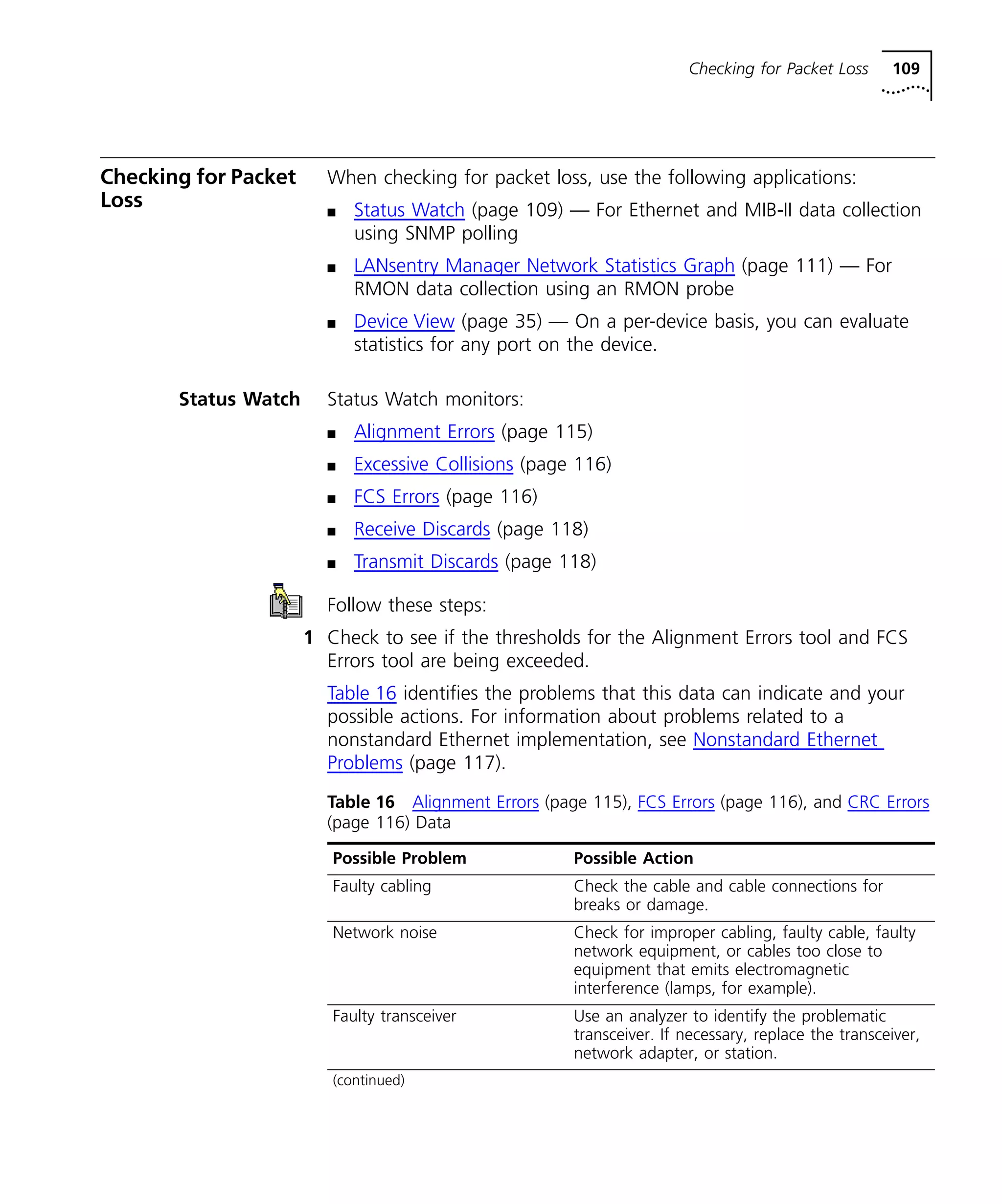 Checking for Packet Loss 109

Checking for Packet Loss

When checking for packet loss, use the following applications:

■ Status Watch (page 109) — For Ethernet and MIB-II data collection using SNMP polling

■ LANsentry Manager Network Statistics Graph (page 111) — For RMON data collection using an RMON probe

■ Device View (page 35) — On a per-device basis, you can evaluate statistics for any port on the device.

Status Watch

Status Watch monitors:

■ Alignment Errors (page 115)

■ Excessive Collisions (page 116)

■ FCS Errors (page 116)

■ Receive Discards (page 118)

■ Transmit Discards (page 118)

Follow these steps:

1 Check to see if the thresholds for the Alignment Errors tool and FCS Errors tool are being exceeded.

Table 16 identifies the problems that this data can indicate and your possible actions. For information about problems related to a nonstandard Ethernet implementation, see Nonstandard Ethernet Problems (page 117).

Table 16 Alignment Errors (page 115), FCS Errors (page 116), and CRC Errors (page 116) Data

| Possible Problem | Possible Action |
|---|---|
| Faulty cabling | Check the cable and cable connections for breaks or damage. |
| Network noise | Check for improper cabling, faulty cable, faulty network equipment, or cables too close to equipment that emits electromagnetic interference (lamps, for example). |
| Faulty transceiver | Use an analyzer to identify the problematic transceiver. If necessary, replace the transceiver, network adapter, or station. |

(continued)